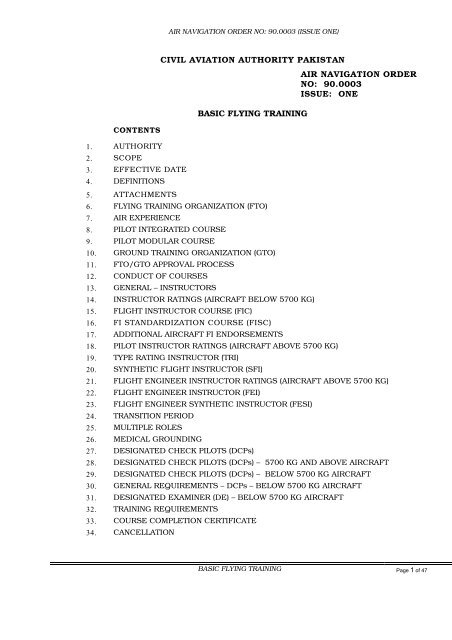 AIR NAVIGATION ORDER NO: 90.0003 (ISSUE ONE)

CIVIL AVIATION AUTHORITY PAKISTAN

AIR NAVIGATION ORDER
NO: 90.0003
ISSUE: ONE

BASIC FLYING TRAINING

CONTENTS

1. AUTHORITY
2. SCOPE
3. EFFECTIVE DATE
4. DEFINITIONS
5. ATTACHMENTS
6. FLYING TRAINING ORGANIZATION (FTO)
7. AIR EXPERIENCE
8. PILOT INTEGRATED COURSE
9. PILOT MODULAR COURSE
10. GROUND TRAINING ORGANIZATION (GTO)
11. FTO/GTO APPROVAL PROCESS
12. CONDUCT OF COURSES
13. GENERAL – INSTRUCTORS
14. INSTRUCTOR RATINGS (AIRCRAFT BELOW 5700 KG)
15. FLIGHT INSTRUCTOR COURSE (FIC)
16. FI STANDARDIZATION COURSE (FISC)
17. ADDITIONAL AIRCRAFT FI ENDORSEMENTS
18. PILOT INSTRUCTOR RATINGS (AIRCRAFT ABOVE 5700 KG)
19. TYPE RATING INSTRUCTOR (TRI)
20. SYNTHETIC FLIGHT INSTRUCTOR (SFI)
21. FLIGHT ENGINEER INSTRUCTOR RATINGS (AIRCRAFT ABOVE 5700 KG)
22. FLIGHT ENGINEER INSTRUCTOR (FEI)
23. FLIGHT ENGINEER SYNTHETIC INSTRUCTOR (FESI)
24. TRANSITION PERIOD
25. MULTIPLE ROLES
26. MEDICAL GROUNDING
27. DESIGNATED CHECK PILOTS (DCPs)
28. DESIGNATED CHECK PILOTS (DCPs) – 5700 KG AND ABOVE AIRCRAFT
29. DESIGNATED CHECK PILOTS (DCPs) – BELOW 5700 KG AIRCRAFT
30. GENERAL REQUIREMENTS – DCPs – BELOW 5700 KG AIRCRAFT
31. DESIGNATED EXAMINER (DE) – BELOW 5700 KG AIRCRAFT
32. TRAINING REQUIREMENTS
33. COURSE COMPLETION CERTIFICATE
34. CANCELLATION

BASIC FLYING TRAINING

Page 1 of 47